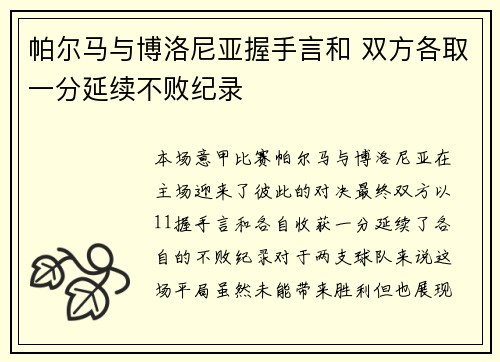 帕尔马与博洛尼亚握手言和 双方各取一分延续不败纪录

本场意甲比赛帕尔马与博洛尼亚在主场迎来了彼此的对决最终双方以11握手言和各自收获一分延续了各自的不败纪录对于两支球队来说这场平局虽然未能带来胜利但也展现